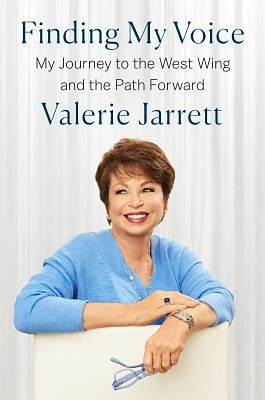 Finding My Voice

My Journey to the West Wing and the Path Forward

Valerie Jarrett